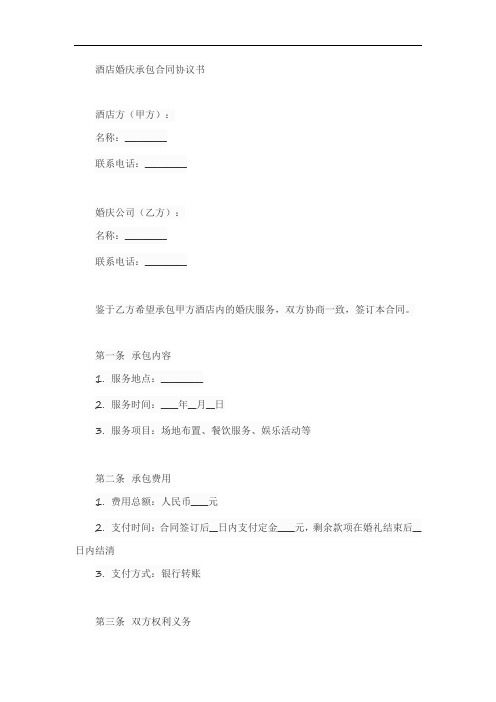 酒店婚庆承包合同协议书

酒店方（甲方）：

名称：________

联系电话：________

婚庆公司（乙方）：

名称：________

联系电话：________

鉴于乙方希望承包甲方酒店内的婚庆服务，双方协商一致，签订本合同。

第一条 承包内容

1. 服务地点：________

2. 服务时间：___年__月__日

3. 服务项目：场地布置、餐饮服务、娱乐活动等

第二条 承包费用

1. 费用总额：人民币___元

2. 支付时间：合同签订后__日内支付定金___元，剩余款项在婚礼结束后__日内结清

3. 支付方式：银行转账

第三条 双方权利义务